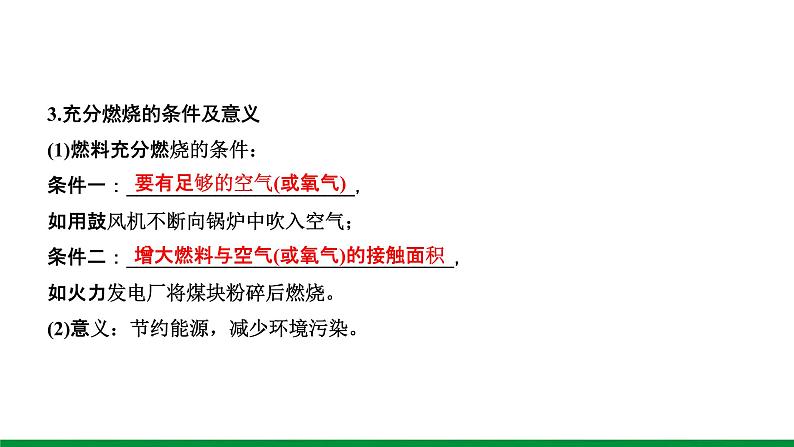 3.充分燃烧的条件及意义

(1)燃料充分燃烧的条件：

条件一：要有足够的空气(或氧气)，

如用鼓风机不断向锅炉中吹入空气；

条件二：增大燃料与空气(或氧气)的接触面积，

如火力发电厂将煤块粉碎后燃烧。

(2)意义：节约能源，减少环境污染。